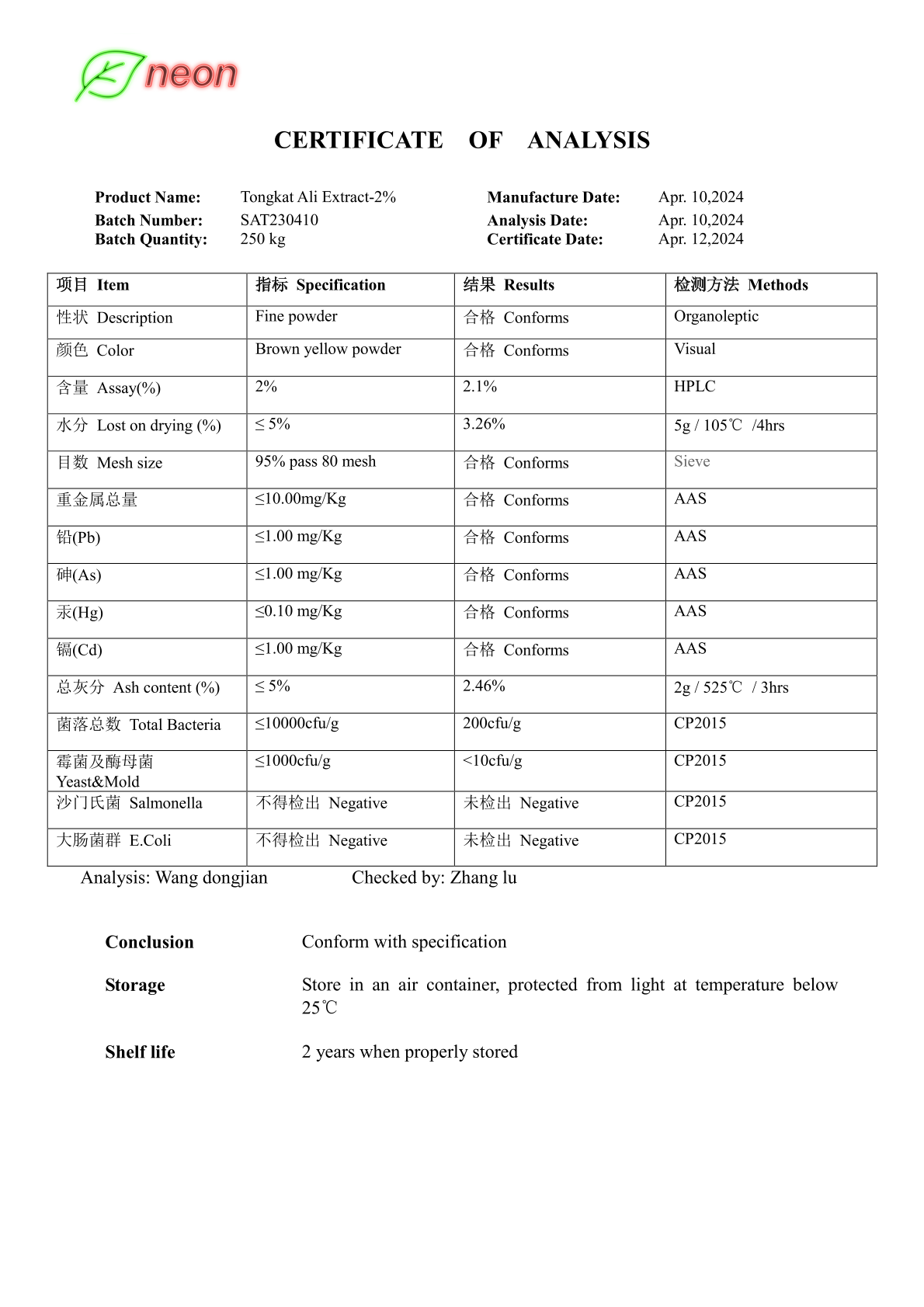 neon

CERTIFICATE OF ANALYSIS

Product Name: Tongkat Ali Extract-2%
Batch Number: SAT230410
Batch Quantity: 250 kg

Manufacture Date: Apr. 10,2024
Analysis Date: Apr. 10,2024
Certificate Date: Apr. 12,2024

| 项目 Item | 指标 Specification | 结果 Results | 检测方法 Methods |
|---|---|---|---|
| 性状 Description | Fine powder | 合格 Conforms | Organoleptic |
| 颜色 Color | Brown yellow powder | 合格 Conforms | Visual |
| 含量 Assay(%) | 2% | 2.1% | HPLC |
| 水分 Lost on drying (%) | ≤ 5% | 3.26% | 5g / 105℃ /4hrs |
| 目数 Mesh size | 95% pass 80 mesh | 合格 Conforms | Sieve |
| 重金属总量 | ≤10.00mg/Kg | 合格 Conforms | AAS |
| 铅(Pb) | ≤1.00 mg/Kg | 合格 Conforms | AAS |
| 砷(As) | ≤1.00 mg/Kg | 合格 Conforms | AAS |
| 汞(Hg) | ≤0.10 mg/Kg | 合格 Conforms | AAS |
| 镉(Cd) | ≤1.00 mg/Kg | 合格 Conforms | AAS |
| 总灰分 Ash content (%) | ≤ 5% | 2.46% | 2g / 525℃ / 3hrs |
| 菌落总数 Total Bacteria | ≤10000cfu/g | 200cfu/g | CP2015 |
| 霉菌及酶母菌 Yeast&Mold | ≤1000cfu/g | <10cfu/g | CP2015 |
| 沙门氏菌 Salmonella | 不得检出 Negative | 未检出 Negative | CP2015 |
| 大肠菌群 E.Coli | 不得检出 Negative | 未检出 Negative | CP2015 |

Analysis: Wang dongjian Checked by: Zhang lu

Conclusion Conform with specification

Storage Store in an air container, protected from light at temperature below 25℃

Shelf life 2 years when properly stored